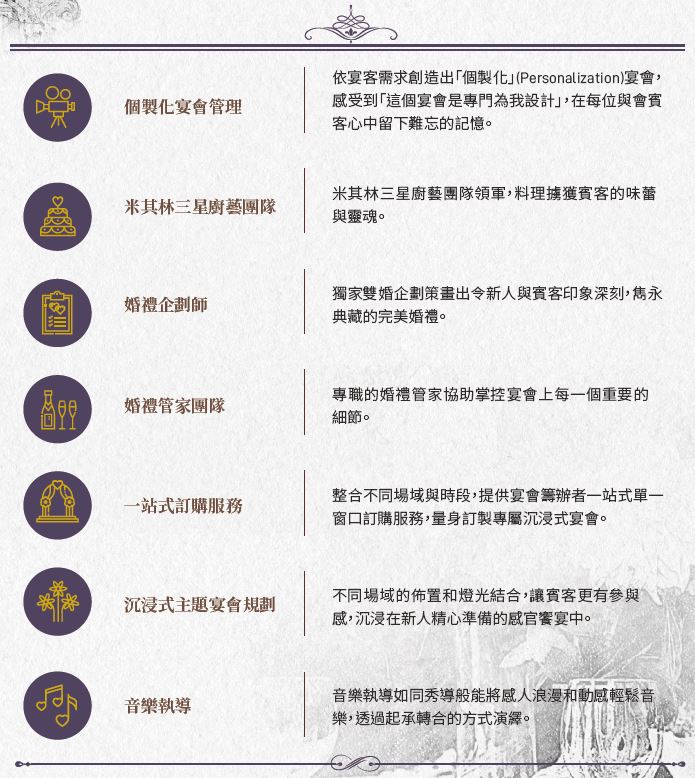 個製化宴會管理

依宴客需求創造出「個製化」(Personalization)宴會，感受到「這個宴會是專門為我設計」，在每位與會賓客心中留下難忘的記憶。

米其林三星廚藝團隊

米其林三星廚藝團隊領軍，料理擄獲賓客的味蕾與靈魂。

婚禮企劃師

獨家雙婚企劃策畫出令新人與賓客印象深刻，雋永典藏的完美婚禮。

婚禮管家團隊

專職的婚禮管家協助掌控宴會上每一個重要的細節。

一站式訂購服務

整合不同場域與時段，提供宴會籌辦者一站式單一窗口訂購服務，量身訂製專屬沉浸式宴會。

沉浸式主題宴會規劃

不同場域的佈置和燈光結合，讓賓客更有參與感，沉浸在新人精心準備的感官饗宴中。

音樂執導

音樂執導如同秀導般能將感人浪漫和動感輕鬆音樂，透過起承轉合的方式演繹。